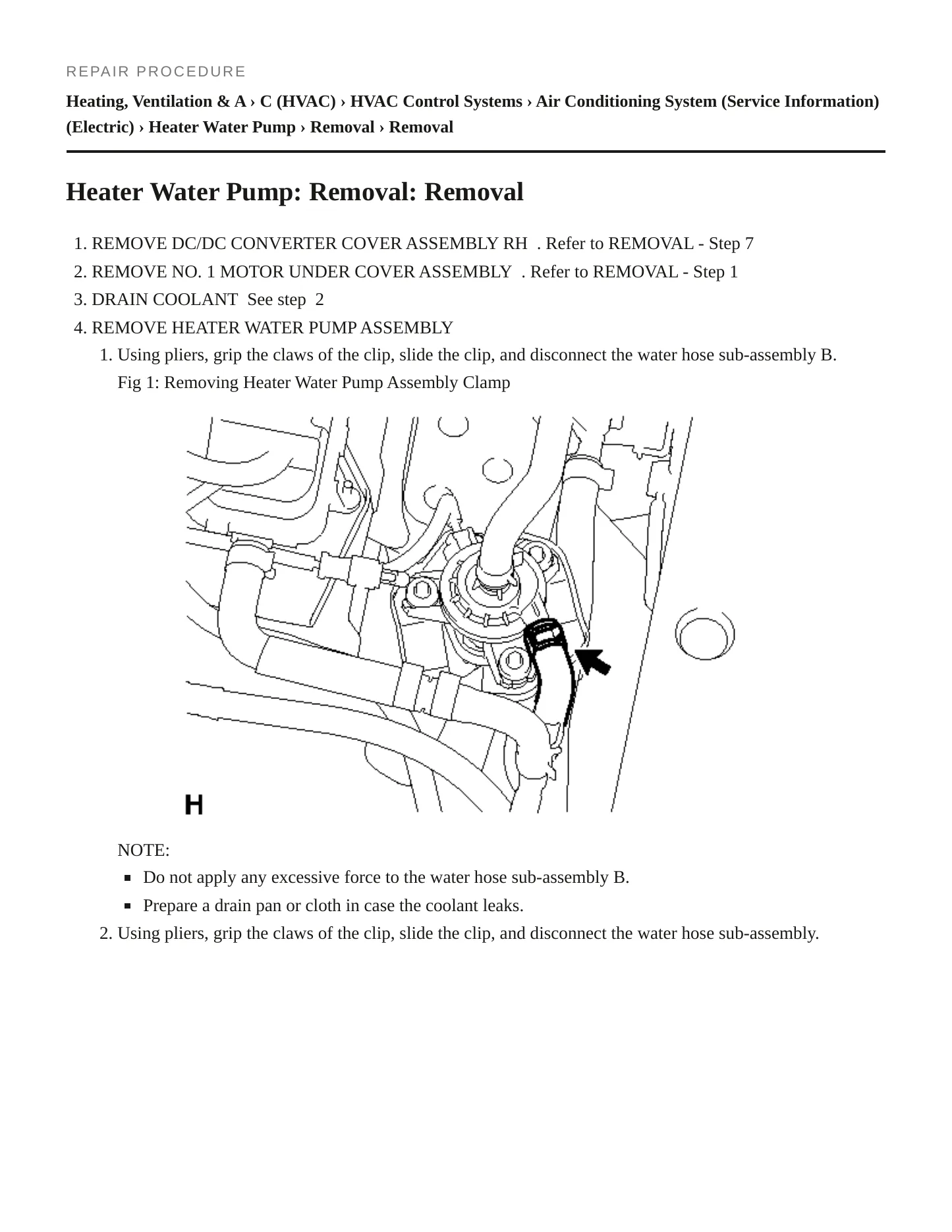 REPAIR PROCEDURE

Heating, Ventilation & A › C (HVAC) › HVAC Control Systems › Air Conditioning System (Service Information) (Electric) › Heater Water Pump › Removal › Removal

Heater Water Pump: Removal: Removal

1. REMOVE DC/DC CONVERTER COVER ASSEMBLY RH . Refer to REMOVAL - Step 7
2. REMOVE NO. 1 MOTOR UNDER COVER ASSEMBLY . Refer to REMOVAL - Step 1
3. DRAIN COOLANT See step 2
4. REMOVE HEATER WATER PUMP ASSEMBLY
1. Using pliers, grip the claws of the clip, slide the clip, and disconnect the water hose sub-assembly B.
Fig 1: Removing Heater Water Pump Assembly Clamp

H

NOTE:
• Do not apply any excessive force to the water hose sub-assembly B.
• Prepare a drain pan or cloth in case the coolant leaks.
2. Using pliers, grip the claws of the clip, slide the clip, and disconnect the water hose sub-assembly.